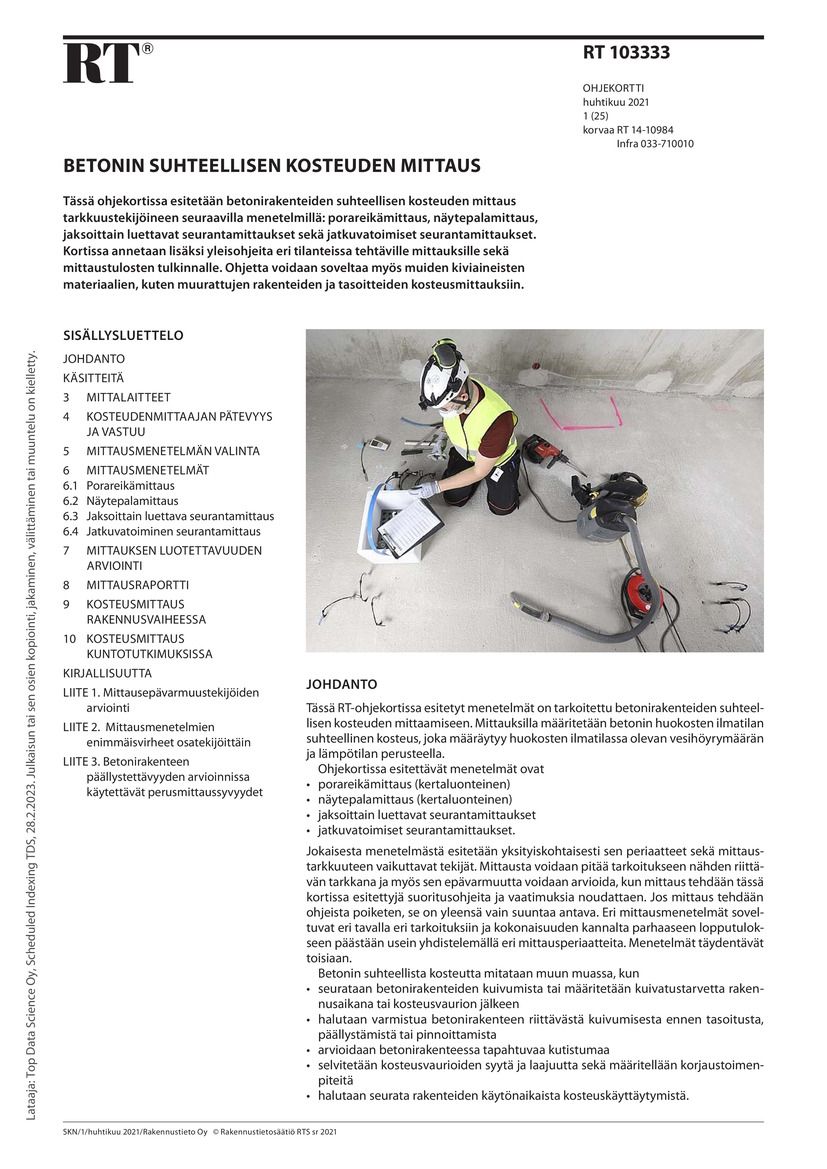 RT®

RT 103333

OHJEKORTTI
huhtikuu 2021
1 (25)
korvaa RT 14-10984
Infra 033-710010

BETONIN SUHTEELLISEN KOSTEUDEN MITTAUS

Tässä ohjekortissa esitetään betonirakenteiden suhteellisen kosteuden mittaus tarkkuustekijöineen seuraavilla menetelmillä: porareikämittaus, näytepalamittaus, jaksoittain luettavat seurantamittaukset sekä jatkuvatoimiset seurantamittaukset. Kortissa annetaan lisäksi yleisohjeita eri tilanteissa tehtäville mittauksille sekä mittaustulosten tulkinnalle. Ohjetta voidaan soveltaa myös muiden kiviaineisten materiaalien, kuten muurattujen rakenteiden ja tasoitteiden kosteusmittauksiin.

SISÄLLYSLUETTELO
JOHDANTO
KÄSITTEITÄ
3 MITTALAITTEET
4 KOSTEUDENMITTAAJAN PÄTEVYYS JA VASTUU
5 MITTAUSMENETELMÄN VALINTA
6 MITTAUSMENETELMÄT
6.1 Porareikämittaus
6.2 Näytepalamittaus
6.3 Jaksoittain luettava seurantamittaus
6.4 Jatkuvatoiminen seurantamittaus
7 MITTAUKSEN LUOTETTAVUUDEN ARVIOINTI
8 MITTAUSRAPORTTI
9 KOSTEUSMITTAUS RAKENNUSVAIHEESSA
10 KOSTEUSMITTAUS KUNTOTUTKIMUKSISSA
KIRJALLISUUTTA
LIITE 1. Mittausepävarmuustekijöiden arviointi
LIITE 2. Mittausmenetelmien enimmäisvirheet osatekijöittäin
LIITE 3. Betonirakenteen päällystettävyyden arvioinnissa käytettävät perusmittaussyvyydet

JOHDANTO

Tässä RT-ohjekortissa esitetyt menetelmät on tarkoitettu betonirakenteiden suhteellisen kosteuden mittaamiseen. Mittauksilla määritetään betonin huokosten ilmatilan suhteellinen kosteus, joka määräytyy huokosten ilmatilassa olevan vesihöyrymäärän ja lämpötilan perusteella.

Ohjekortissa esitettävät menetelmät ovat
• porareikämittaus (kertaluonteinen)
• näytepalamittaus (kertaluonteinen)
• jaksoittain luettavat seurantamittaukset
• jatkuvatoimiset seurantamittaukset.

Jokaisesta menetelmästä esitetään yksityiskohtaisesti sen periaatteet sekä mittaustarkkuuteen vaikuttavat tekijät. Mittausta voidaan pitää tarkoitukseen nähden riittävän tarkkana ja myös sen epävarmuutta voidaan arvioida, kun mittaus tehdään tässä kortissa esitettyjä suoritusohjeita ja vaatimuksia noudattaen. Jos mittaus tehdään ohjeista poiketen, se on yleensä vain suuntaa antava. Eri mittausmenetelmät soveltuvat eri tavalla eri tarkoituksiin ja kokonaisuuden kannalta parhaaseen lopputulokseen päästään usein yhdistelemällä eri mittausperiaatteita. Menetelmät täydentävät toisiaan.

Betonin suhteellista kosteutta mitataan muun muassa, kun
• seurataan betonirakenteiden kuivumista tai määritetään kuivatustarvetta rakennusaikana tai kosteusvaurion jälkeen
• halutaan varmistua betonirakenteen riittävästä kuivumisesta ennen tasoitusta, päällystämistä tai pinnoittamista
• arvioidaan betonirakenteessa tapahtuvaa kutistumaa
• selvitetään kosteusvaurioiden syytä ja laajuutta sekä määritellään korjaustoimenpiteitä
• halutaan seurata rakenteiden käytönaikaista kosteuskäyttäytymistä.

SKN/1/huhtikuu 2021/Rakennustieto Oy © Rakennustietosäätiö RTS sr 2021

Lataaja: Top Data Science Oy, Scheduled Indexing TDS, 28.2.2023. Julkaisun tai sen osien kopiointi, jakaminen, välittäminen tai muuntelu on kielletty.